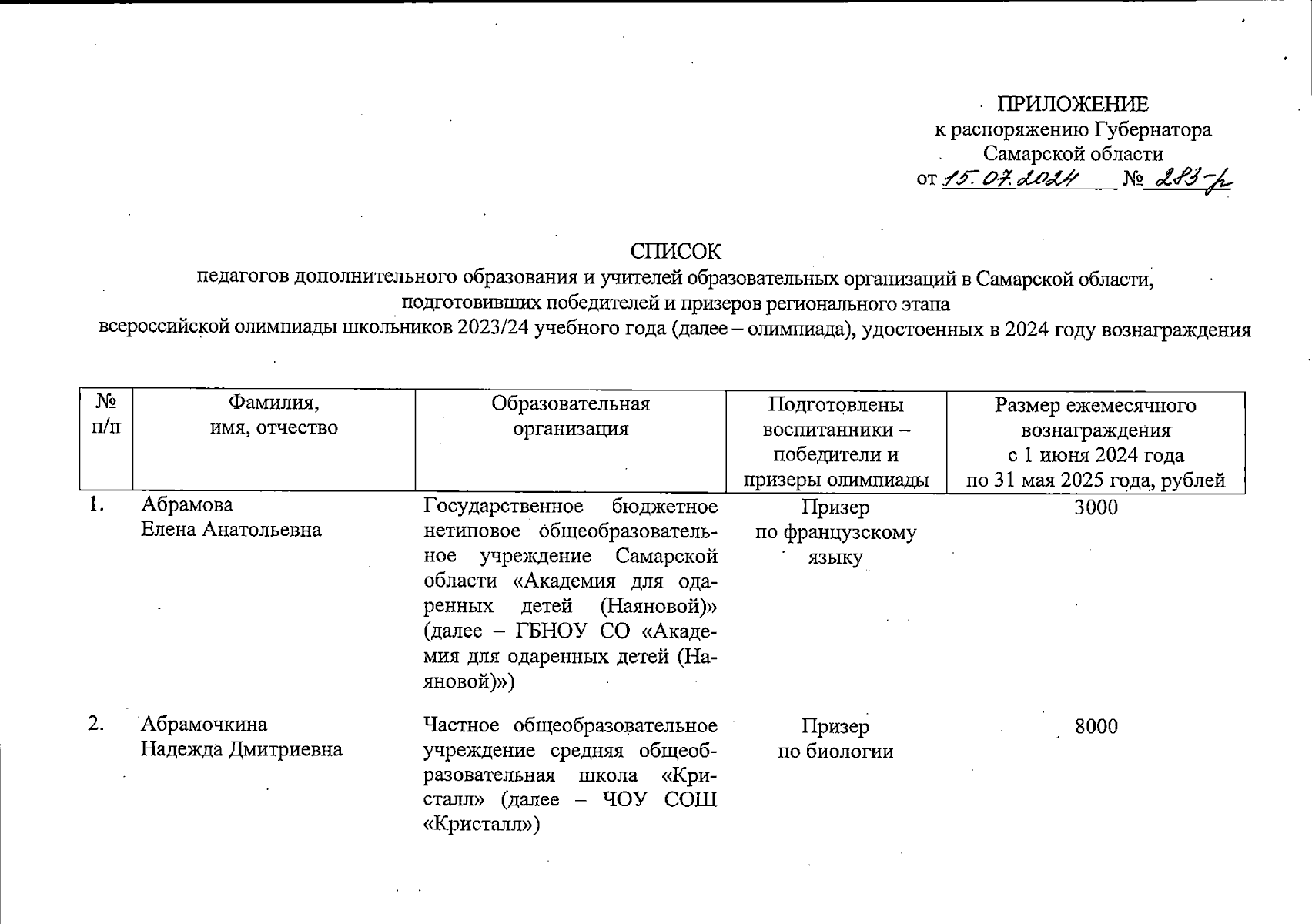 ПРИЛОЖЕНИЕ
к распоряжению Губернатора
Самарской области
от 15.07.2024 № 283-р

СПИСОК
педагогов дополнительного образования и учителей образовательных организаций в Самарской области, подготовивших победителей и призеров регионального этапа всероссийской олимпиады школьников 2023/24 учебного года (далее – олимпиада), удостоенных в 2024 году вознаграждения

| № п/п | Фамилия, имя, отчество | Образовательная организация | Подготовлены воспитанники – победители и призеры олимпиады | Размер ежемесячного вознаграждения с 1 июня 2024 года по 31 мая 2025 года, рублей |
|---|---|---|---|---|
| 1. | Абрамова Елена Анатольевна | Государственное бюджетное нетиповое общеобразовательное учреждение Самарской области «Академия для одаренных детей (Наяновой)» (далее – ГБНОУ СО «Академия для одаренных детей (Наяновой)») | Призер по французскому языку | 3000 |
| 2. | Абрамочкина Надежда Дмитриевна | Частное общеобразовательное учреждение средняя общеобразовательная школа «Кристалл» (далее – ЧОУ СОШ «Кристалл») | Призер по биологии | 8000 |